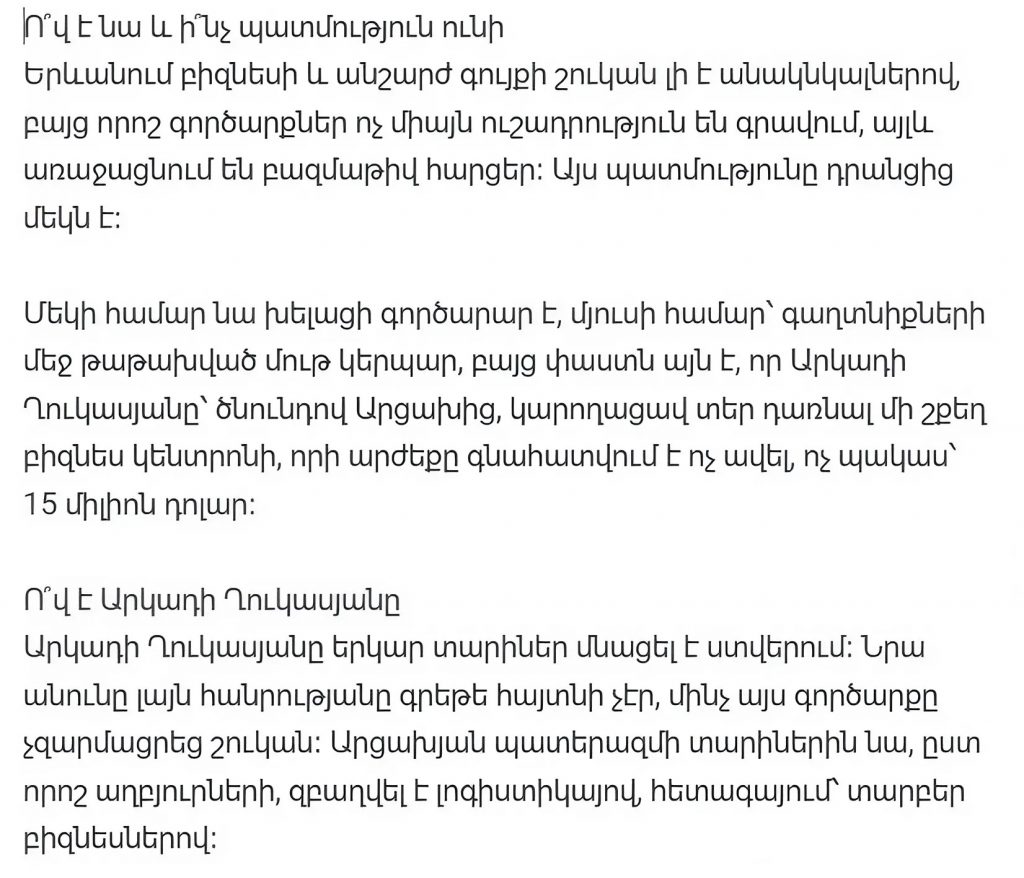 Ո՞վ է նա և ի՞նչ պատմություն ունի
Երևանում բիզնեսի և անշարժ գույքի շուկան լի է անակնկալներով, բայց որոշ գործարքներ ոչ միայն ուշադրություն են գրավում, այլև առաջացնում են բազմաթիվ հարցեր։ Այս պատմությունը դրանցից մեկն է։

Մեկի համար նա խելացի գործարար է, մյուսի համար՝ գաղտնիքների մեջ թաթախված մութ կերպար, բայց փաստն այն է, որ Արկադի Ղուկասյանը՝ ծնունդով Արցախից, կարողացավ տեր դառնալ մի շքեղ բիզնես կենտրոնի, որի արժեքը գնահատվում է ոչ ավել, ոչ պակաս՝ 15 միլիոն դոլար։

Ո՞վ է Արկադի Ղուկասյանը
Արկադի Ղուկասյանը երկար տարիներ մնացել է ստվերում։ Նրա անունը լայն հանրությանը գրեթե հայտնի չէր, մինչ այս գործարքը չզարմացրեց շուկան։ Արցախյան պատերազմի տարիներին նա, ըստ որոշ աղբյուրների, զբաղվել է լոգիստիկայով, հետագայում՝ տարբեր բիզնեսներով։